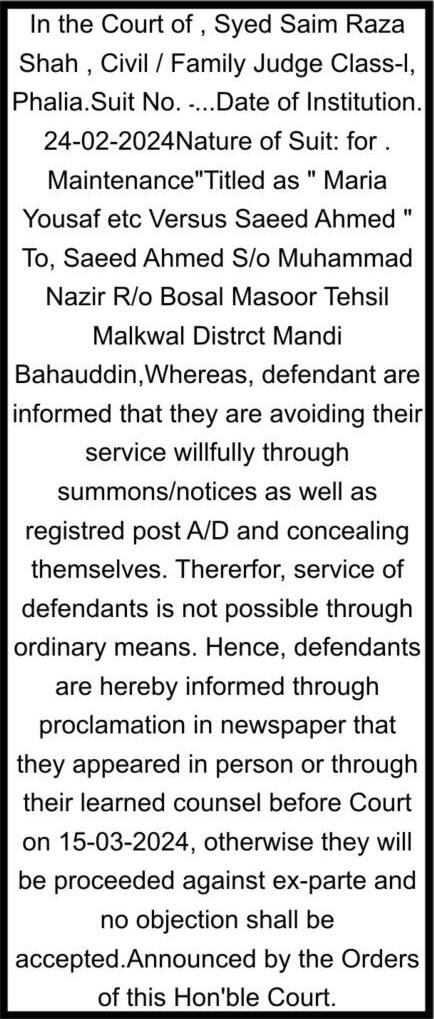 In the Court of , Syed Saim Raza Shah , Civil / Family Judge Class-l, Phalia.Suit No. -...Date of Institution. 24-02-2024Nature of Suit: for . Maintenance"Titled as " Maria Yousaf etc Versus Saeed Ahmed " To, Saeed Ahmed S/o Muhammad Nazir R/o Bosal Masoor Tehsil Malkwal Distrct Mandi Bahauddin,Whereas, defendant are informed that they are avoiding their service willfully through summons/notices as well as registred post A/D and concealing themselves. Thererfor, service of defendants is not possible through ordinary means. Hence, defendants are hereby informed through proclamation in newspaper that they appeared in person or through their learned counsel before Court on 15-03-2024, otherwise they will be proceeded against ex-parte and no objection shall be accepted.Announced by the Orders of this Hon'ble Court.